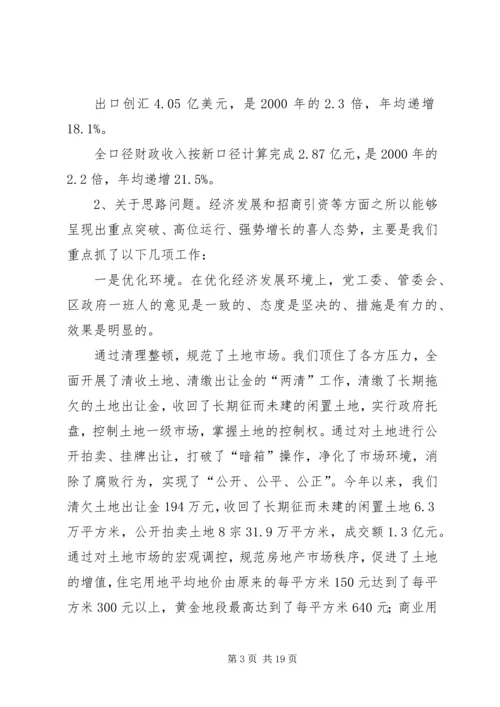 出口创汇 4.05 亿美元，是 2000 年的 2.3 倍，年均递增 18.1%。

全口径财政收入按新口径计算完成 2.87 亿元，是 2000 年的 2.2 倍，年均递增 21.5%。

2、关于思路问题。经济发展和招商引资等方面之所以能够呈现出重点突破、高位运行、强势增长的喜人态势，主要是我们重点抓了以下几项工作：

一是优化环境。在优化经济发展环境上，党工委、管委会、区政府一班人的意见是一致的、态度是坚决的、措施是有力的、效果是明显的。

通过清理整顿，规范了土地市场。我们顶住了各方压力，全面开展了清收土地、清缴出让金的“两清”工作，清缴了长期拖欠的土地出让金，收回了长期征而未建的闲置土地，实行政府托盘，控制土地一级市场，掌握土地的控制权。通过对土地进行公开拍卖、挂牌出让，打破了“暗箱”操作，净化了市场环境，消除了腐败行为，实现了“公开、公平、公正”。今年以来，我们清欠土地出让金 194 万元，收回了长期征而未建的闲置土地 6.3 万平方米，公开拍卖土地 8 宗 31.9 万平方米，成交额 1.3 亿元。通过对土地市场的宏观调控，规范房地产市场秩序，促进了土地的增值，住宅用地平均地价由原来的每平方米 150 元达到了每平方米 300 元以上，黄金地段最高达到了每平方米 640 元；商业用

第 3 页 共 19 页